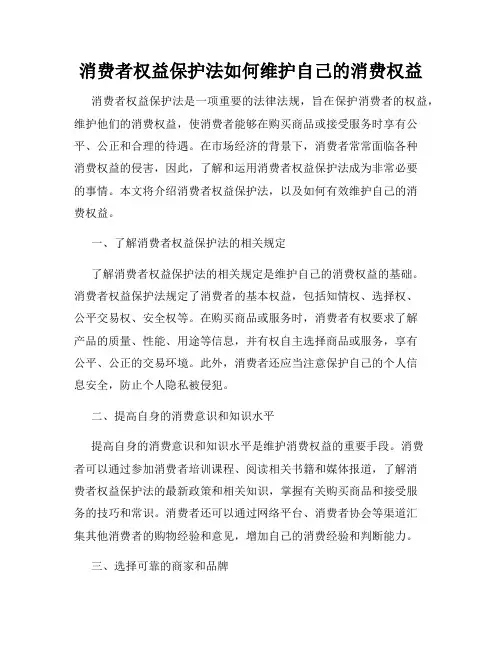 消费者权益保护法如何维护自己的消费权益

消费者权益保护法是一项重要的法律法规，旨在保护消费者的权益，维护他们的消费权益，使消费者能够在购买商品或接受服务时享有公平、公正和合理的待遇。在市场经济的背景下，消费者常常面临各种消费权益的侵害，因此，了解和运用消费者权益保护法成为非常必要的事情。本文将介绍消费者权益保护法，以及如何有效维护自己的消费权益。

一、了解消费者权益保护法的相关规定

了解消费者权益保护法的相关规定是维护自己的消费权益的基础。消费者权益保护法规定了消费者的基本权益，包括知情权、选择权、公平交易权、安全权等。在购买商品或服务时，消费者有权要求了解产品的质量、性能、用途等信息，并有权自主选择商品或服务，享有公平、公正的交易环境。此外，消费者还应当注意保护自己的个人信息安全，防止个人隐私被侵犯。

二、提高自身的消费意识和知识水平

提高自身的消费意识和知识水平是维护消费权益的重要手段。消费者可以通过参加消费者培训课程、阅读相关书籍和媒体报道，了解消费者权益保护法的最新政策和相关知识，掌握有关购买商品和接受服务的技巧和常识。消费者还可以通过网络平台、消费者协会等渠道汇集其他消费者的购物经验和意见，增加自己的消费经验和判断能力。

三、选择可靠的商家和品牌